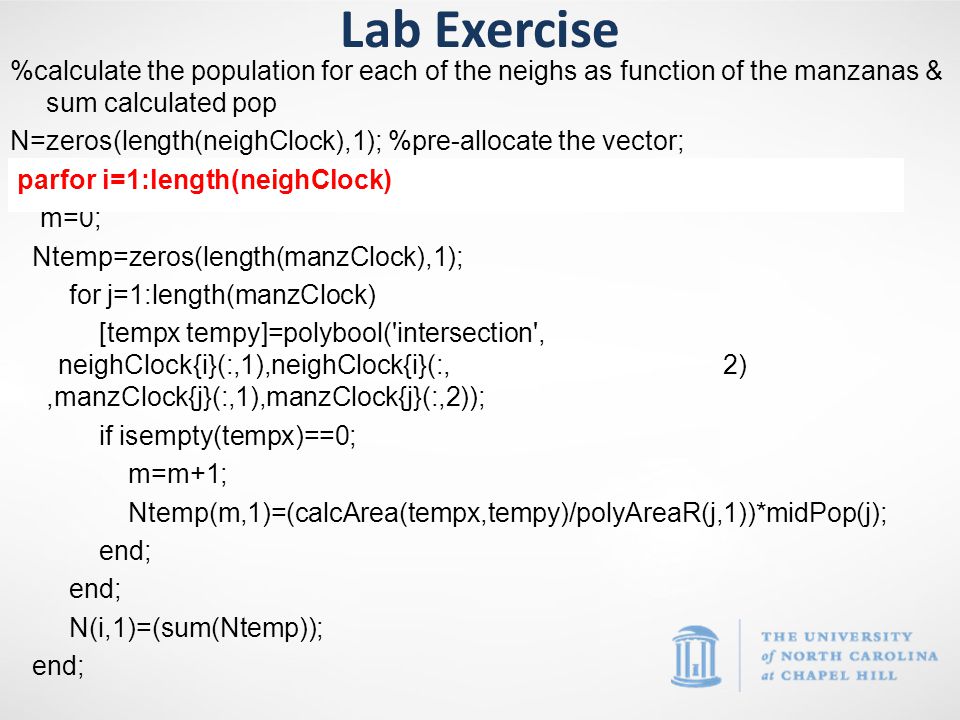 Lab Exercise

%calculate the population for each of the neighs as function of the manzanas & sum calculated pop

N=zeros(length(neighClock),1); %pre-allocate the vector;

parfor i=1:length(neighClock)

m=0;

Ntemp=zeros(length(manzClock),1);

for j=1:length(manzClock)

[tempx tempy]=polybool('intersection', neighClock{i}(:,1),neighClock{i}(:, 2) ,manzClock{j}(:,1),manzClock{j}(:,2));

if isempty(tempx)==0;

m=m+1;

Ntemp(m,1)=(calcArea(tempx,tempy)/polyAreaR(j,1))*midPop(j);

end;

end;

N(i,1)=(sum(Ntemp));

end;

THE UNIVERSITY of NORTH CAROLINA at CHAPEL HILL